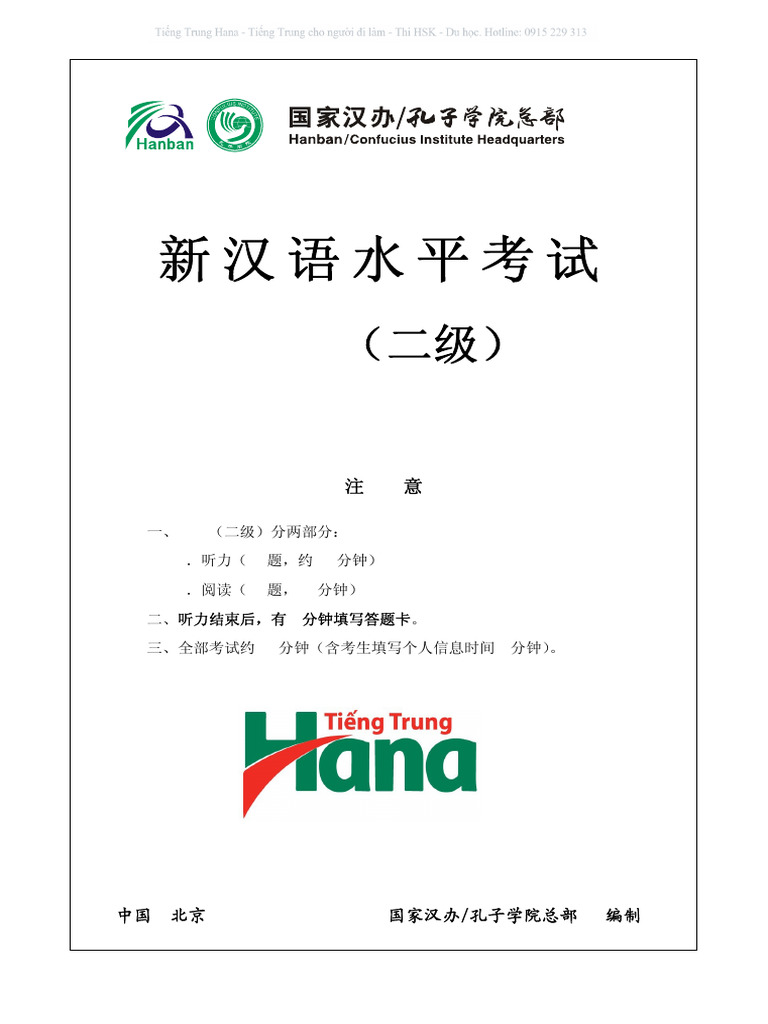 Tiếng Trung Hana - Tiếng Trung cho người đi làm - Thi HSK - Du học. Hotline: 0915 229 313

Hanban

国家汉办/孔子学院总部
Hanban/Confucius Institute Headquarters

新汉语水平考试

（二级）

注　意

一、　（二级）分两部分：
．听力（　题，约　分钟）
．阅读（　题，　分钟）
二、听力结束后，有　分钟填写答题卡。
三、全部考试约　分钟（含考生填写个人信息时间　分钟）。

Tiếng Trung
Hana

中国　北京　　国家汉办/孔子学院总部　编制